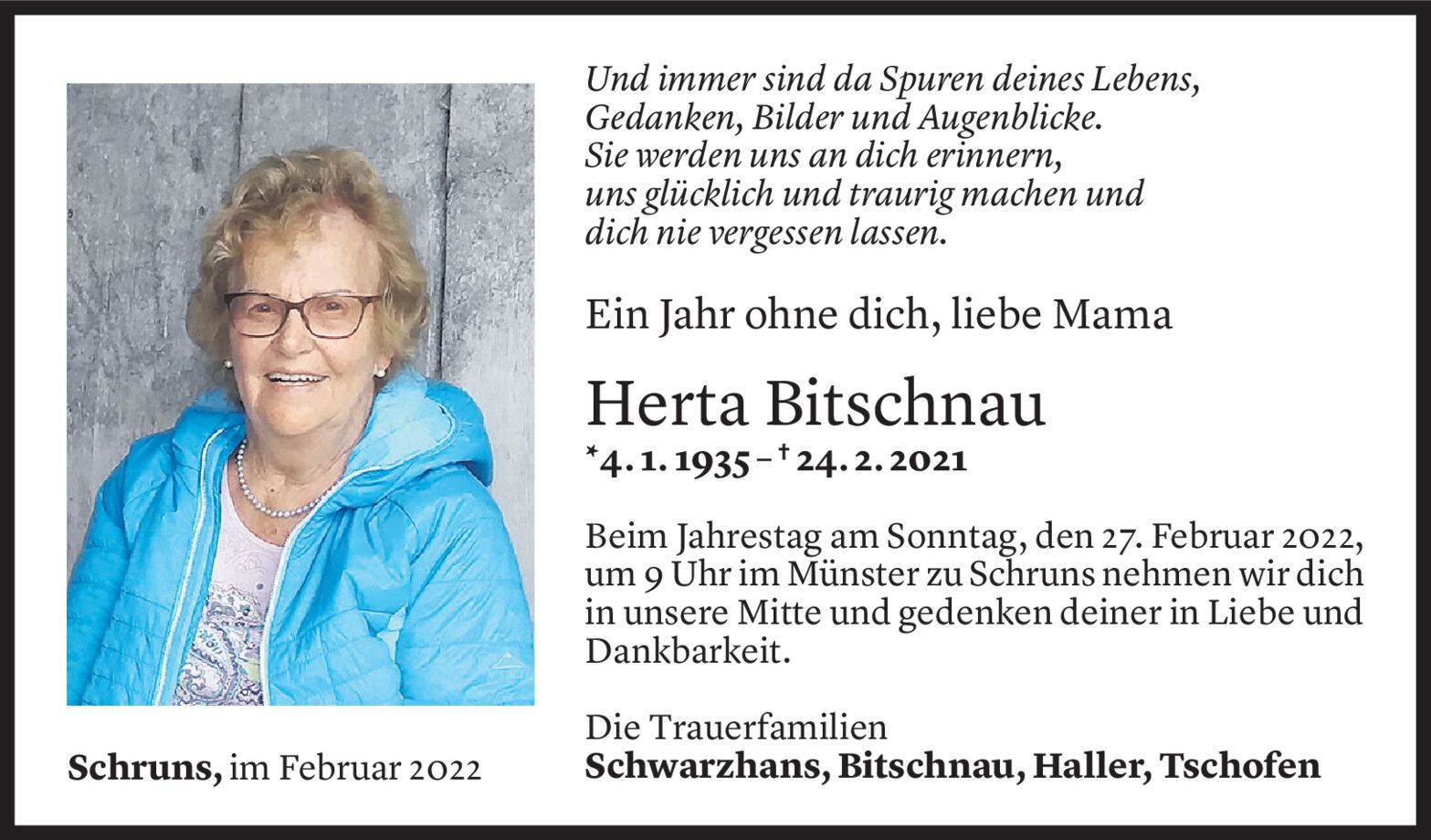 Und immer sind da Spuren deines Lebens,
Gedanken, Bilder und Augenblicke.
Sie werden uns an dich erinnern,
uns glücklich und traurig machen und
dich nie vergessen lassen.

Ein Jahr ohne dich, liebe Mama

Herta Bitschnau

*4. 1. 1935 – † 24. 2. 2021

Beim Jahrestag am Sonntag, den 27. Februar 2022, um 9 Uhr im Münster zu Schruns nehmen wir dich in unsere Mitte und gedenken deiner in Liebe und Dankbarkeit.

Die Trauerfamilien
Schwarzhans, Bitschnau, Haller, Tschofen

Schruns, im Februar 2022